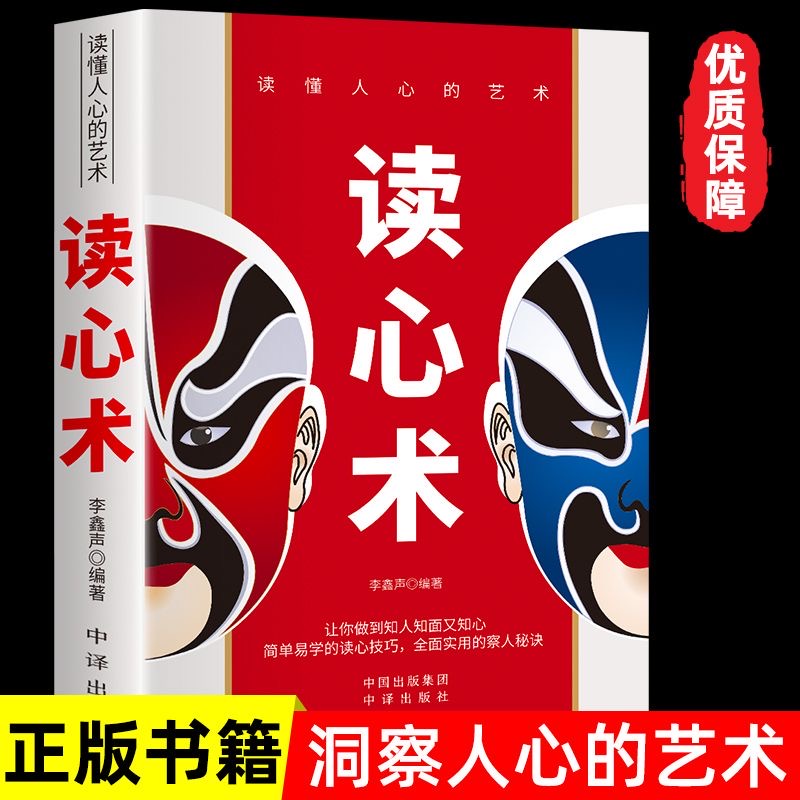 读懂人心的艺术

读心术

李鑫声◎编著

中译出

读懂人心的艺术

读心术

李鑫声◎编著

让你做到知人知面又知心
简单易学的读心技巧，全面实用的察人秘诀

中国出版集团
中译出版社

优质保障

正版书籍

洞察人心的艺术